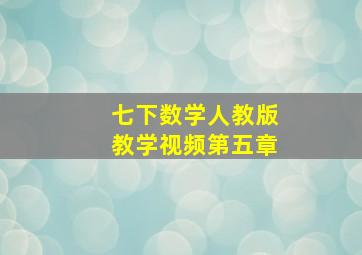 七下数学人教版
教学视频第五章